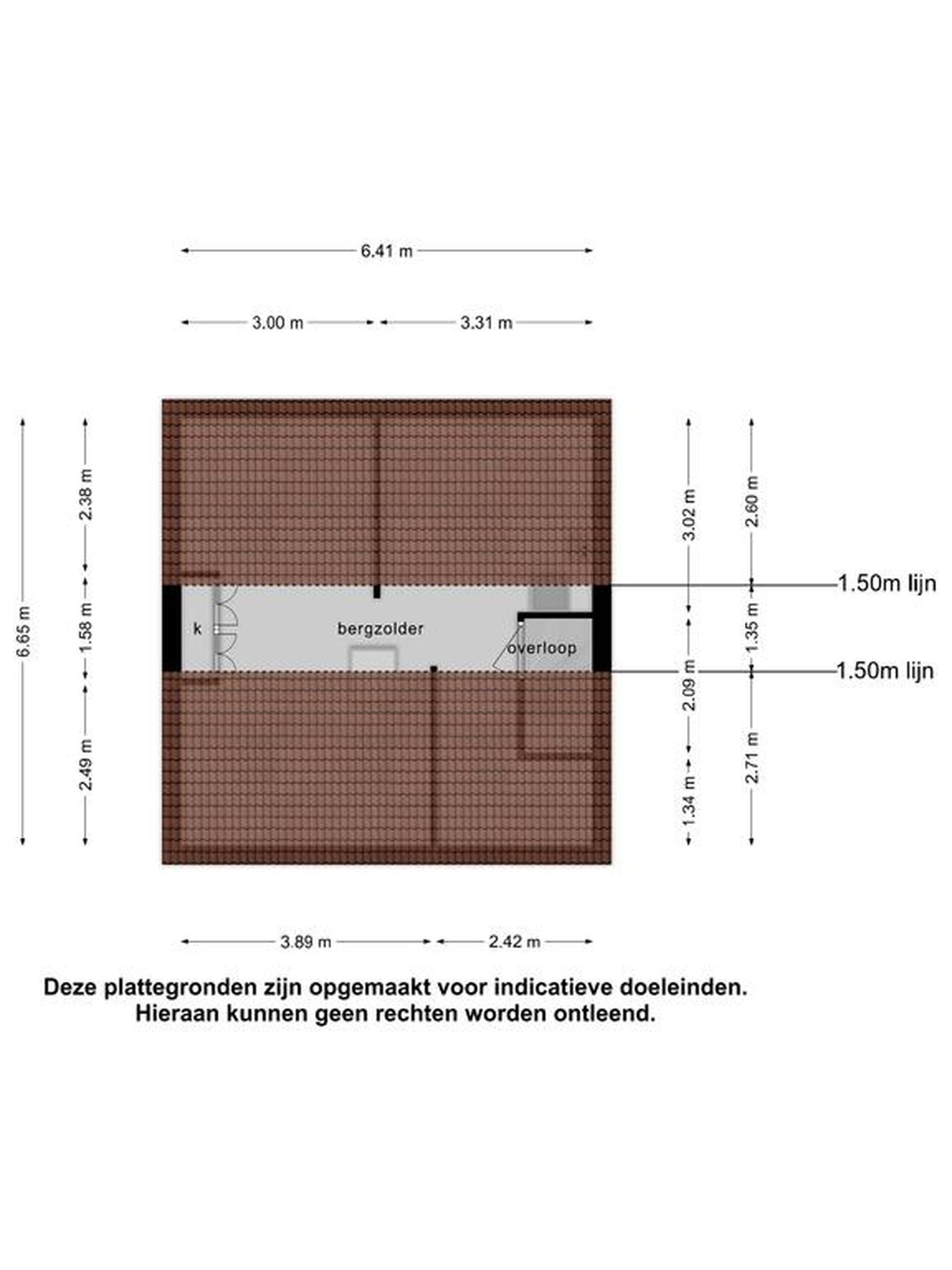 6.41 m

3.00 m

3.31 m

6.65 m

2.38 m

1.58 m

2.49 m

k

bergzolder

overloop

3.02 m

2.09 m

1.34 m

2.60 m

1.35 m

2.71 m

1.50m lijn

1.50m lijn

3.89 m

2.42 m

Deze plattegronden zijn opgemaakt voor indicatieve doeleinden.
Hieraan kunnen geen rechten worden ontleend.